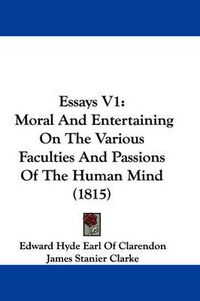 Essays V1:
Moral And Entertaining
On The Various
Faculties And Passions
Of The Human Mind
(1815)

Edward Hyde Earl Of Clarendon
James Stanier Clarke